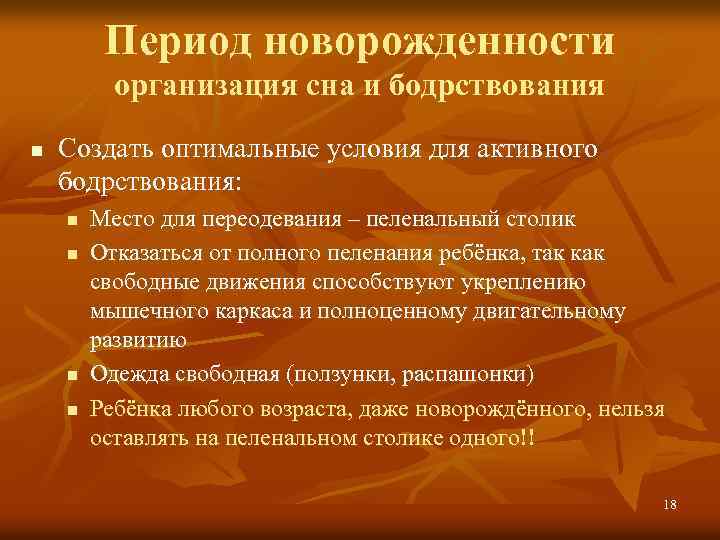 Период новорожденности
организация сна и бодрствования

Создать оптимальные условия для активного бодрствования:

Место для переодевания – пеленальный столик

Отказаться от полного пеленания ребёнка, так как свободные движения способствуют укреплению мышечного каркаса и полноценному двигательному развитию

Одежда свободная (ползунки, распашонки)

Ребёнка любого возраста, даже новорождённого, нельзя оставлять на пеленальном столике одного!!

18